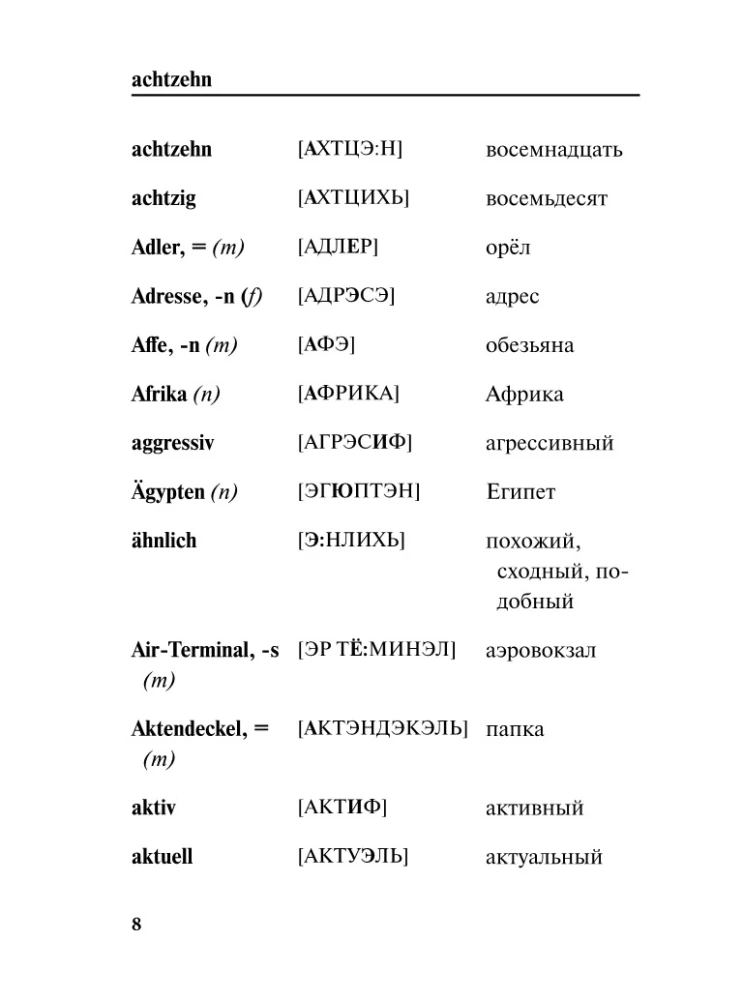 achtzehn

| | | |
|---|---|---|
| achtzehn | [АХТЦЭ:Н] | восемнадцать |
| achtzig | [АХТЦИХЬ] | восемьдесят |
| Adler, = (m) | [АДЛЕР] | орёл |
| Adresse, -n (f) | [АДРЭСЭ] | адрес |
| Affe, -n (m) | [АФЭ] | обезьяна |
| Afrika (n) | [АФРИКА] | Африка |
| aggressiv | [АГРЭСИФ] | агрессивный |
| Ägypten (n) | [ЭГЮПТЭН] | Египет |
| ähnlich | [Э:НЛИХЬ] | похожий, сходный, подобный |
| Air-Terminal, -s (m) | [ЭР ТЁ:МИНЭЛ] | аэровокзал |
| Aktendeckel, = (m) | [АКТЭНДЭКЭЛЬ] | папка |
| aktiv | [АКТИФ] | активный |
| aktuell | [АКТУЭЛЬ] | актуальный |

8